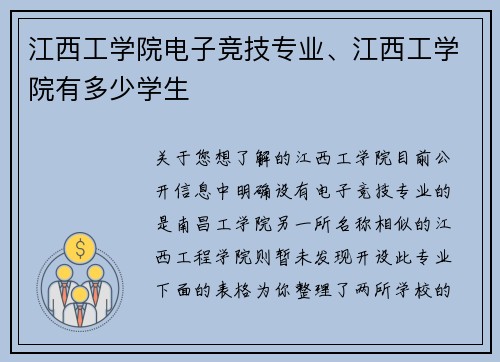 江西工学院电子竞技专业、江西工学院有多少学生

关于您想了解的江西工学院目前公开信息中明确设有电子竞技专业的是南昌工学院另一所名称相似的江西工程学院则暂未发现开设此专业下面的表格为你整理了两所学校的

$